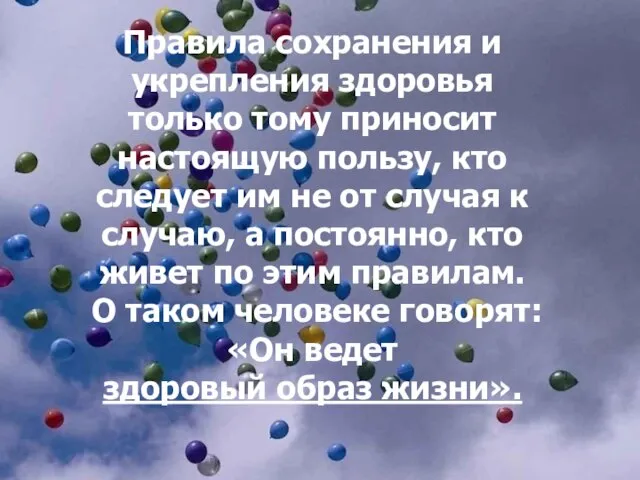 Правила сохранения и укрепления здоровья только тому приносит настоящую пользу, кто следует им не от случая к случаю, а постоянно, кто живет по этим правилам. О таком человеке говорят: «Он ведет здоровый образ жизни».